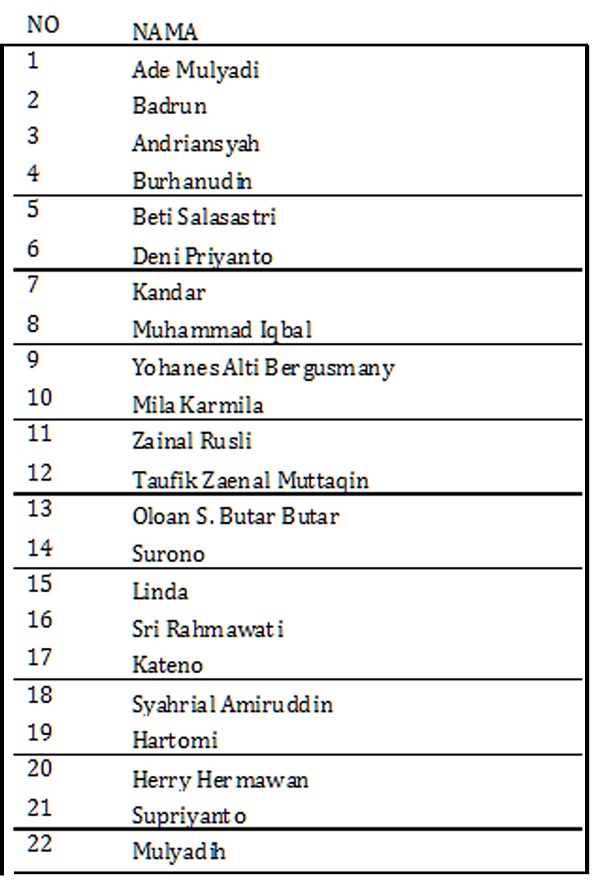 | NO | NAMA |
|---|---|
| 1 | Ade Mulyadi |
| 2 | Badrun |
| 3 | Andriansyah |
| 4 | Burhanudin |
| 5 | Beti Salasastri |
| 6 | Deni Priyanto |
| 7 | Kandar |
| 8 | Muhammad Iqbal |
| 9 | Yohanes Alti Bergusmany |
| 10 | Mila Karmila |
| 11 | Zainal Rusli |
| 12 | Taufik Zaenal Muttaqin |
| 13 | Oloan S. Butar Butar |
| 14 | Surono |
| 15 | Linda |
| 16 | Sri Rahmawati |
| 17 | Kateno |
| 18 | Syahrial Amiruddin |
| 19 | Hartomi |
| 20 | Herry Hermawan |
| 21 | Supriyanto |
| 22 | Mulyadih |